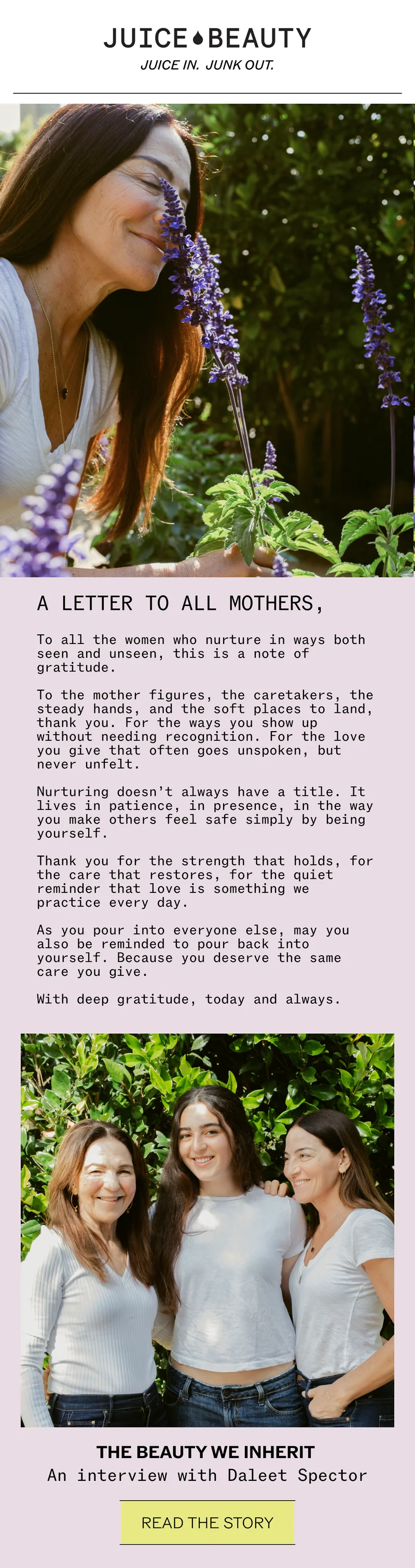 JUICE BEAUTY
JUICE IN. JUNK OUT.

A LETTER TO ALL MOTHERS,

To all the women who nurture in ways both seen and unseen, this is a note of gratitude.

To the mother figures, the caretakers, the steady hands, and the soft places to land, thank you. For the ways you show up without needing recognition. For the love you give that often goes unspoken, but never unfelt.

Nurturing doesn't always have a title. It lives in patience, in presence, in the way you make others feel safe simply by being yourself.

Thank you for the strength that holds, for the care that restores, for the quiet reminder that love is something we practice every day.

As you pour into everyone else, may you also be reminded to pour back into yourself. Because you deserve the same care you give.

With deep gratitude, today and always.

THE BEAUTY WE INHERIT
An interview with Daleet Spector

READ THE STORY